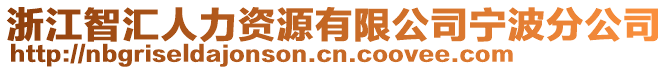 浙江智汇人力资源有限公司宁波分公司
http://nbgriseldajonson.cn.coovee.com